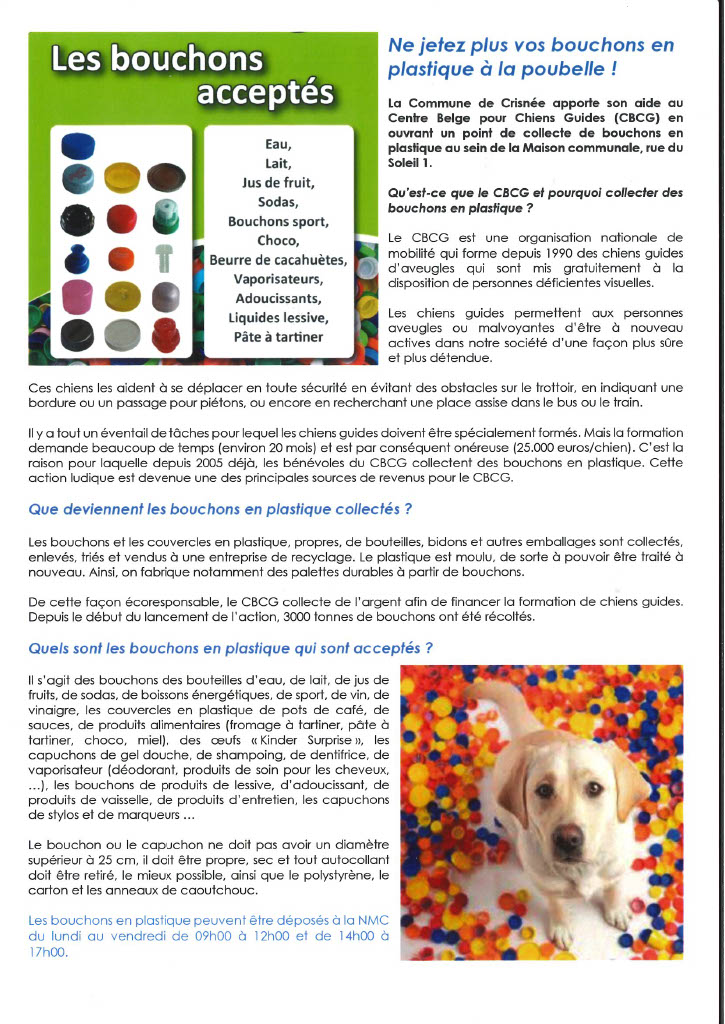 Les bouchons acceptés

Eau,
Lait,
Jus de fruit,
Sodas,
Bouchons sport,
Choco,
Beurre de cacahuètes,
Vaporisateurs,
Adoucissants,
Liquides lessive,
Pâte à tartiner

Ne jetez plus vos bouchons en plastique à la poubelle !

La Commune de Crisnée apporte son aide au Centre Belge pour Chiens Guides (CBCG) en ouvrant un point de collecte de bouchons en plastique au sein de la Maison communale, rue du Soleil 1.

Qu'est-ce que le CBCG et pourquoi collecter des bouchons en plastique ?

Le CBCG est une organisation nationale de mobilité qui forme depuis 1990 des chiens guides d'aveugles qui sont mis gratuitement à la disposition de personnes déficientes visuelles.

Les chiens guides permettent aux personnes aveugles ou malvoyantes d'être à nouveau actives dans notre société d'une façon plus sûre et plus détendue.

Ces chiens les aident à se déplacer en toute sécurité en évitant des obstacles sur le trottoir, en indiquant une bordure ou un passage pour piétons, ou encore en recherchant une place assise dans le bus ou le train.

Il y a tout un éventail de tâches pour lequel les chiens guides doivent être spécialement formés. Mais la formation demande beaucoup de temps (environ 20 mois) et est par conséquent onéreuse (25.000 euros/chien). C'est la raison pour laquelle depuis 2005 déjà, les bénévoles du CBCG collectent des bouchons en plastique. Cette action ludique est devenue une des principales sources de revenus pour le CBCG.

Que deviennent les bouchons en plastique collectés ?

Les bouchons et les couvercles en plastique, propres, de bouteilles, bidons et autres emballages sont collectés, enlevés, triés et vendus à une entreprise de recyclage. Le plastique est moulu, de sorte à pouvoir être traité à nouveau. Ainsi, on fabrique notamment des palettes durables à partir de bouchons.

De cette façon écoresponsable, le CBCG collecte de l'argent afin de financer la formation de chiens guides. Depuis le début du lancement de l'action, 3000 tonnes de bouchons ont été récoltés.

Quels sont les bouchons en plastique qui sont acceptés ?

Il s'agit des bouchons des bouteilles d'eau, de lait, de jus de fruits, de sodas, de boissons énergétiques, de sport, de vin, de vinaigre, les couvercles en plastique de pots de café, de sauces, de produits alimentaires (fromage à tartiner, pâte à tartiner, choco, miel), des œufs « Kinder Surprise », les capuchons de gel douche, de shampoing, de dentifrice, de vaporisateur (déodorant, produits de soin pour les cheveux, ...), les bouchons de produits de lessive, d'adoucissant, de produits de vaisselle, de produits d'entretien, les capuchons de stylos et de marqueurs ...

Le bouchon ou le capuchon ne doit pas avoir un diamètre supérieur à 25 cm, il doit être propre, sec et tout autocollant doit être retiré, le mieux possible, ainsi que le polystyrène, le carton et les anneaux de caoutchouc.

Les bouchons en plastique peuvent être déposés à la NMC du lundi au vendredi de 09h00 à 12h00 et de 14h00 à 17h00.